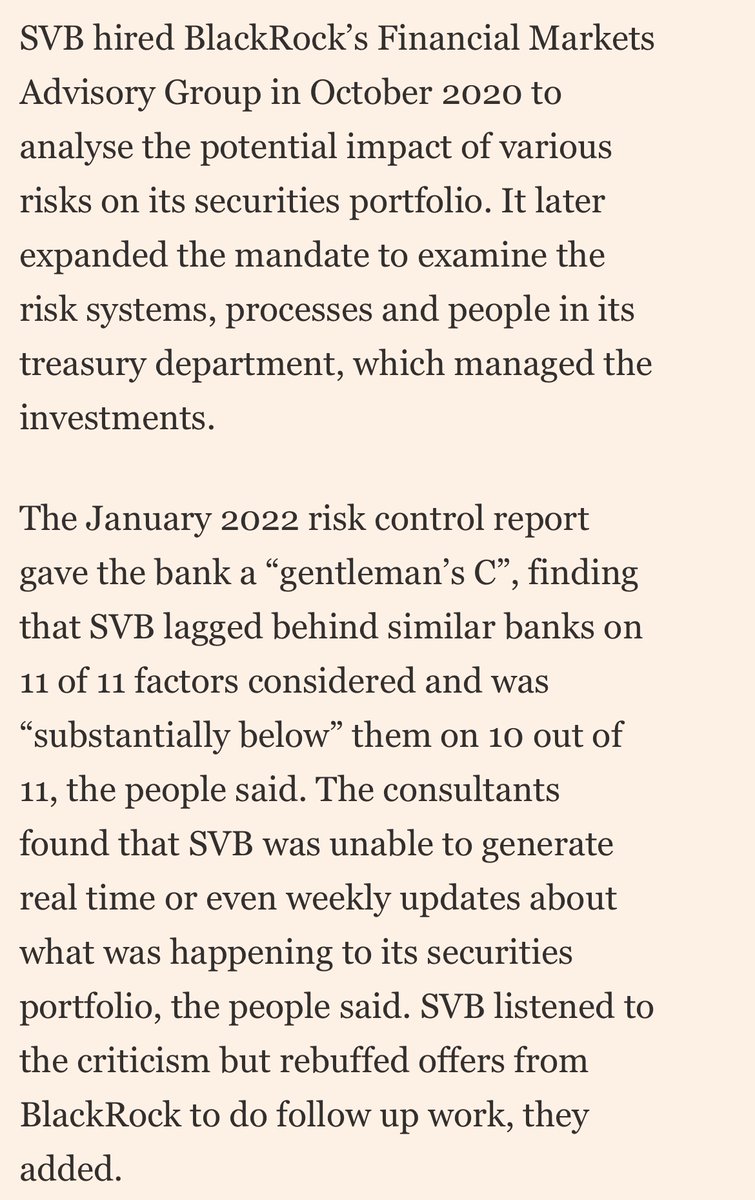 SVB hired BlackRock’s Financial Markets Advisory Group in October 2020 to analyse the potential impact of various risks on its securities portfolio. It later expanded the mandate to examine the risk systems, processes and people in its treasury department, which managed the investments.

The January 2022 risk control report gave the bank a “gentleman’s C”, finding that SVB lagged behind similar banks on 11 of 11 factors considered and was “substantially below” them on 10 out of 11, the people said. The consultants found that SVB was unable to generate real time or even weekly updates about what was happening to its securities portfolio, the people said. SVB listened to the criticism but rebuffed offers from BlackRock to do follow up work, they added.